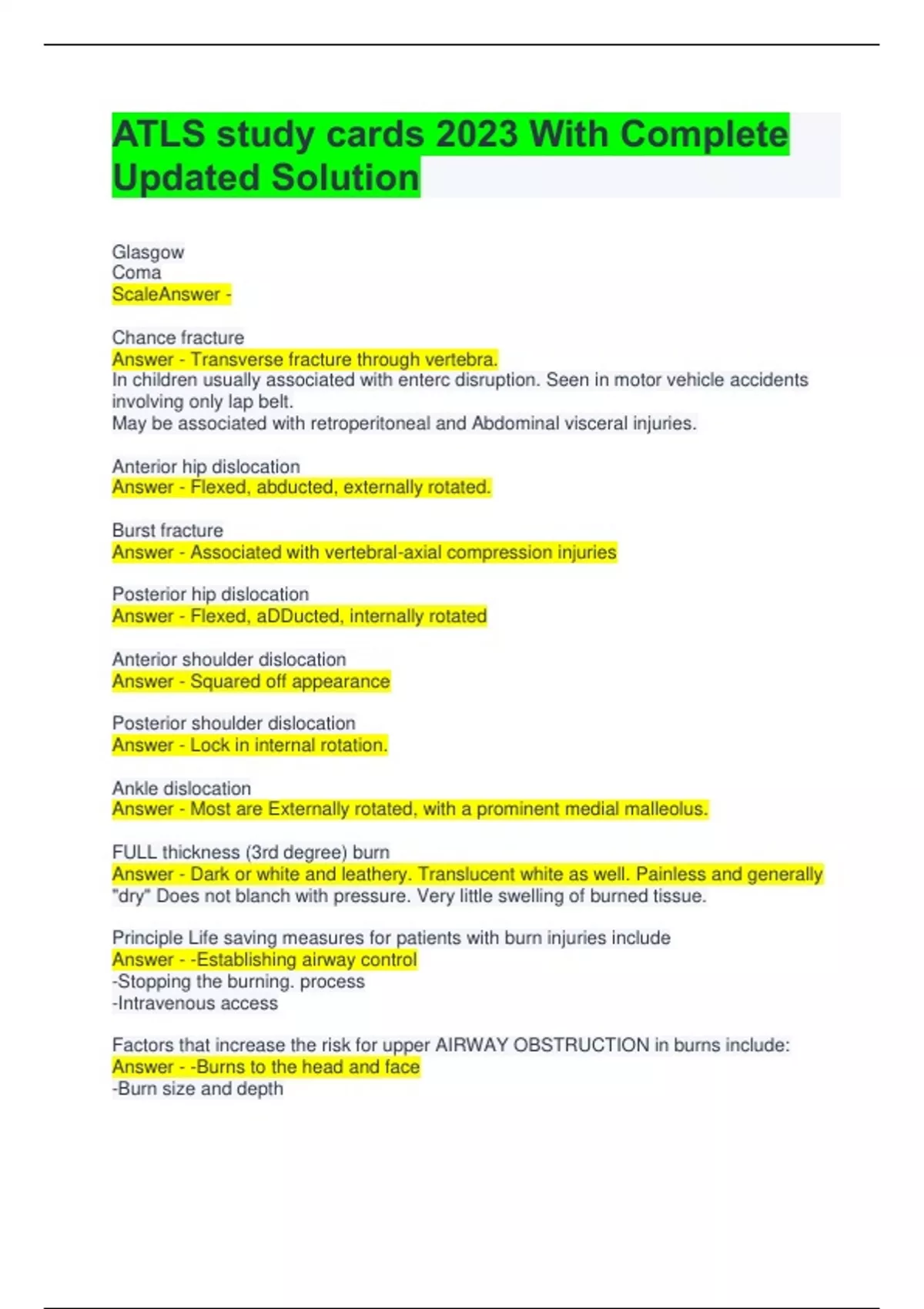 ATLS study cards 2023 With Complete Updated Solution

Glasgow
Coma
ScaleAnswer -

Chance fracture
Answer - Transverse fracture through vertebra.
In children usually associated with enterc disruption. Seen in motor vehicle accidents involving only lap belt.
May be associated with retroperitoneal and Abdominal visceral injuries.

Anterior hip dislocation
Answer - Flexed, abducted, externally rotated.

Burst fracture
Answer - Associated with vertebral-axial compression injuries

Posterior hip dislocation
Answer - Flexed, aDDucted, internally rotated

Anterior shoulder dislocation
Answer - Squared off appearance

Posterior shoulder dislocation
Answer - Lock in internal rotation.

Ankle dislocation
Answer - Most are Externally rotated, with a prominent medial malleolus.

FULL thickness (3rd degree) burn
Answer - Dark or white and leathery. Translucent white as well. Painless and generally "dry" Does not blanch with pressure. Very little swelling of burned tissue.

Principle Life saving measures for patients with burn injuries include
Answer - -Establishing airway control
-Stopping the burning. process
-Intravenous access

Factors that increase the risk for upper AIRWAY OBSTRUCTION in burns include:
Answer - -Burns to the head and face
-Burn size and depth